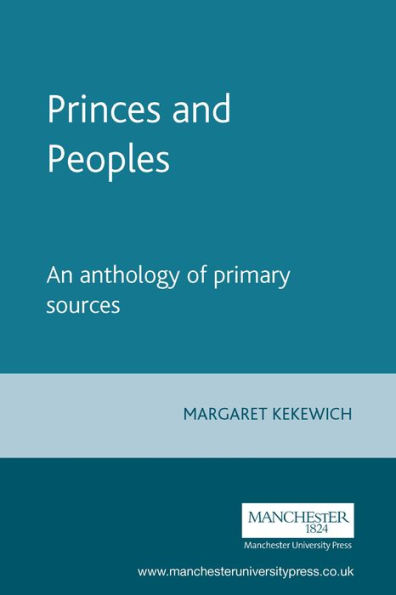 Princes and Peoples

An anthology of primary sources

MARGARET KEKEWICH

MANCHESTER
1824

Manchester University Press

www.manchesteruniversitypress.co.uk